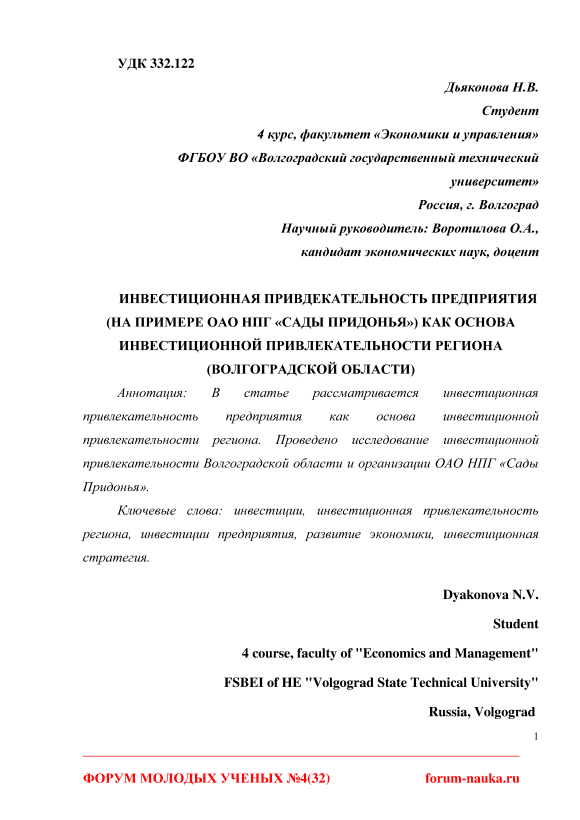 УДК 332.122

Дьяконова Н.В.
Студент
4 курс, факультет «Экономики и управления»
ФГБОУ ВО «Волгоградский государственный технический университет»
Россия, г. Волгоград
Научный руководитель: Воротилова О.А.,
кандидат экономических наук, доцент

ИНВЕСТИЦИОННАЯ ПРИВДЕКАТЕЛЬНОСТЬ ПРЕДПРИЯТИЯ (НА ПРИМЕРЕ ОАО НПГ «САДЫ ПРИДОНЬЯ») КАК ОСНОВА ИНВЕСТИЦИОННОЙ ПРИВЛЕКАТЕЛЬНОСТИ РЕГИОНА (ВОЛГОГРАДСКОЙ ОБЛАСТИ)

Аннотация: В статье рассматривается инвестиционная привлекательность предприятия как основа инвестиционной привлекательности региона. Проведено исследование инвестиционной привлекательности Волгоградской области и организации ОАО НПГ «Сады Придонья».

Ключевые слова: инвестиции, инвестиционная привлекательность региона, инвестиции предприятия, развитие экономики, инвестиционная стратегия.

Dyakonova N.V.
Student
4 course, faculty of "Economics and Management"
FSBEI of HE "Volgograd State Technical University"
Russia, Volgograd

1

ФОРУМ МОЛОДЫХ УЧЕНЫХ №4(32) forum-nauka.ru